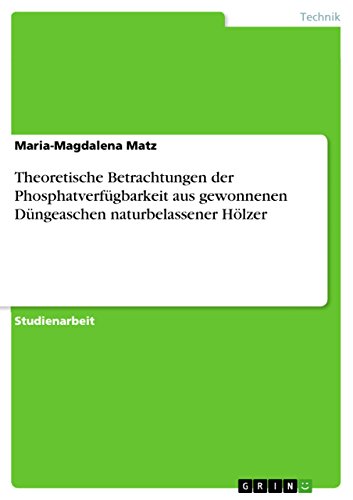 Technik

Maria-Magdalena Matz

Theoretische Betrachtungen der Phosphatverfügbarkeit aus gewonnenen Düngeaschen naturbelassener Hölzer

Studienarbeit

GRIN